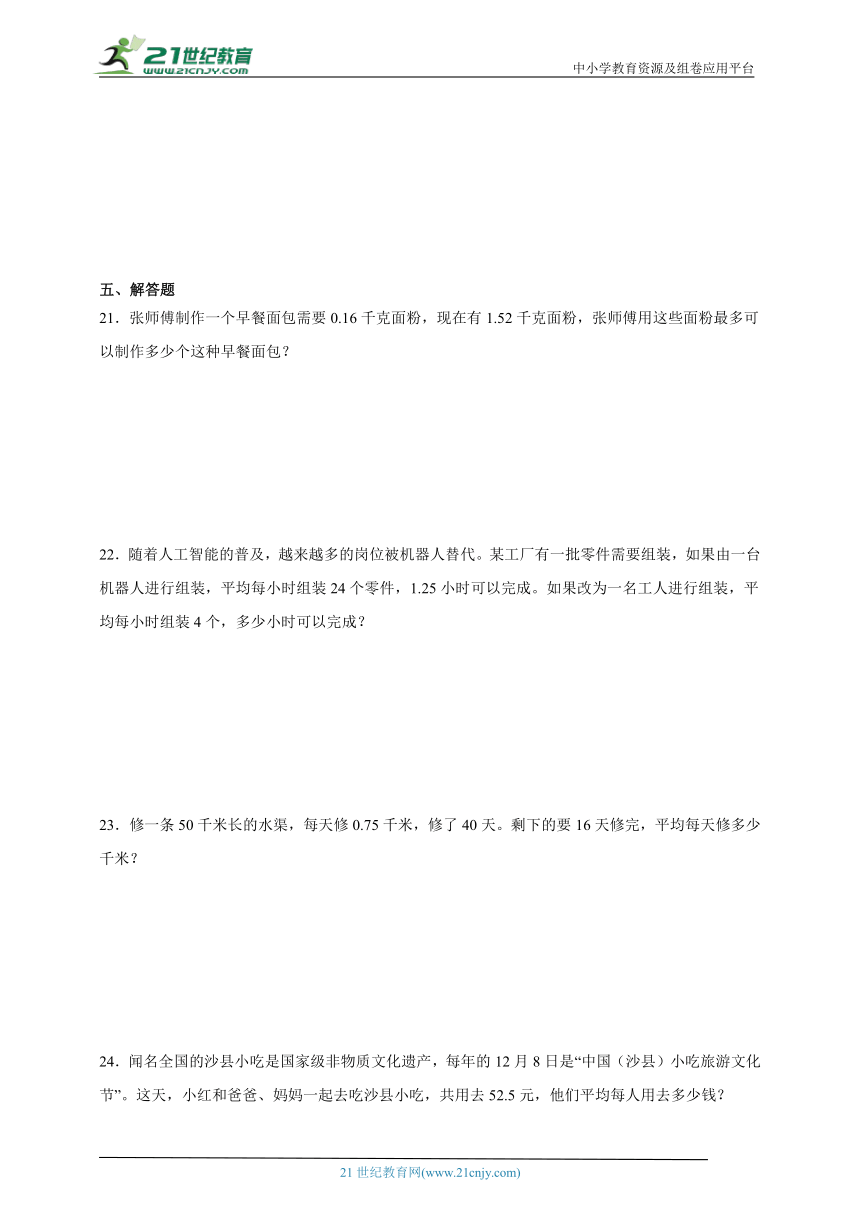 21世纪教育
www.21cnjy.com

中小学教育资源及组卷应用平台

五、解答题

21．张师傅制作一个早餐面包需要 0.16 千克面粉，现在有 1.52 千克面粉，张师傅用这些面粉最多可以制作多少个这种早餐面包？

22．随着人工智能的普及，越来越多的岗位被机器人替代。某工厂有一批零件需要组装，如果由一台机器人进行组装，平均每小时组装 24 个零件，1.25 小时可以完成。如果改为一名工人进行组装，平均每小时组装 4 个，多少小时可以完成？

23．修一条 50 千米长的水渠，每天修 0.75 千米，修了 40 天。剩下的要 16 天修完，平均每天修多少千米？

24．闻名全国的沙县小吃是国家级非物质文化遗产，每年的 12 月 8 日是“中国（沙县）小吃旅游文化节”。这天，小红和爸爸、妈妈一起去吃沙县小吃，共用去 52.5 元，他们平均每人用去多少钱？

21 世纪教育网(www.21cnjy.com)